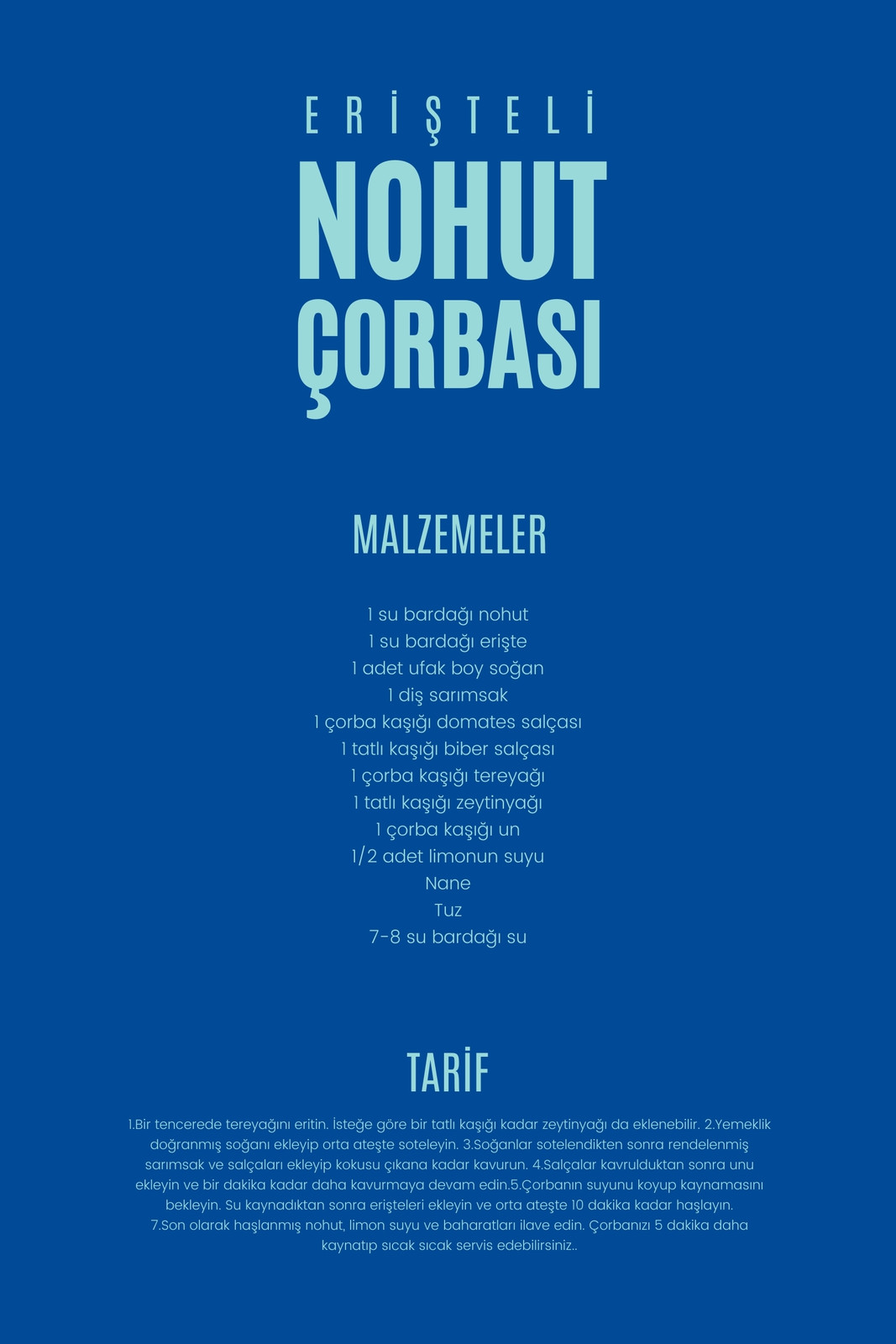 ERİŞTELİ

NOHUT ÇORBASI

MALZEMELER

1 su bardağı nohut
1 su bardağı erişte
1 adet ufak boy soğan
1 diş sarımsak
1 çorba kaşığı domates salçası
1 tatlı kaşığı biber salçası
1 çorba kaşığı tereyağı
1 tatlı kaşığı zeytinyağı
1 çorba kaşığı un
1/2 adet limonun suyu
Nane
Tuz
7-8 su bardağı su

TARİF

1.Bir tencerede tereyağını eritin. İsteğe göre bir tatlı kaşığı kadar zeytinyağı da eklenebilir. 2.Yemeklik doğranmış soğanı ekleyip orta ateşte soteleyin. 3.Soğanlar sotelendikten sonra rendelenmiş sarımsak ve salçaları ekleyip kokusu çıkana kadar kavurun. 4.Salçalar kavrulduktan sonra unu ekleyin ve bir dakika kadar daha kavurmaya devam edin.5.Çorbanın suyunu koyup kaynamasını bekleyin. Su kaynadıktan sonra erişteleri ekleyin ve orta ateşte 10 dakika kadar haşlayın. 7.Son olarak haşlanmış nohut, limon suyu ve baharatları ilave edin. Çorbanızı 5 dakika daha kaynatıp sıcak sıcak servis edebilirsiniz..